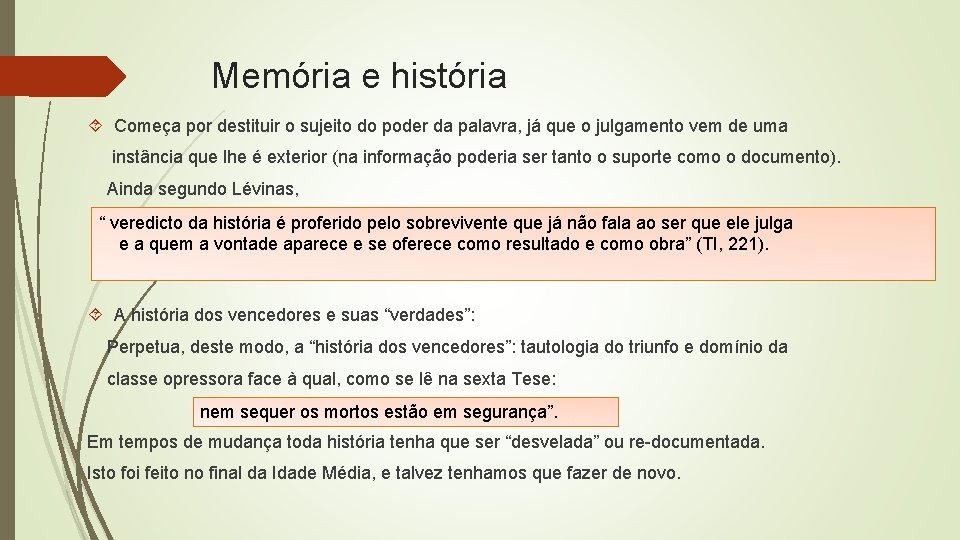 Memória e história

Começa por destituir o sujeito do poder da palavra, já que o julgamento vem de uma instância que lhe é exterior (na informação poderia ser tanto o suporte como o documento).

Ainda segundo Lévinas,

“ veredicto da história é proferido pelo sobrevivente que já não fala ao ser que ele julga e a quem a vontade aparece e se oferece como resultado e como obra” (TI, 221).

A história dos vencedores e suas “verdades”:

Perpetua, deste modo, a “história dos vencedores”: tautologia do triunfo e domínio da classe opressora face à qual, como se lê na sexta Tese:

nem sequer os mortos estão em segurança”.

Em tempos de mudança toda história tenha que ser “desvelada” ou re-documentada.

Isto foi feito no final da Idade Média, e talvez tenhamos que fazer de novo.